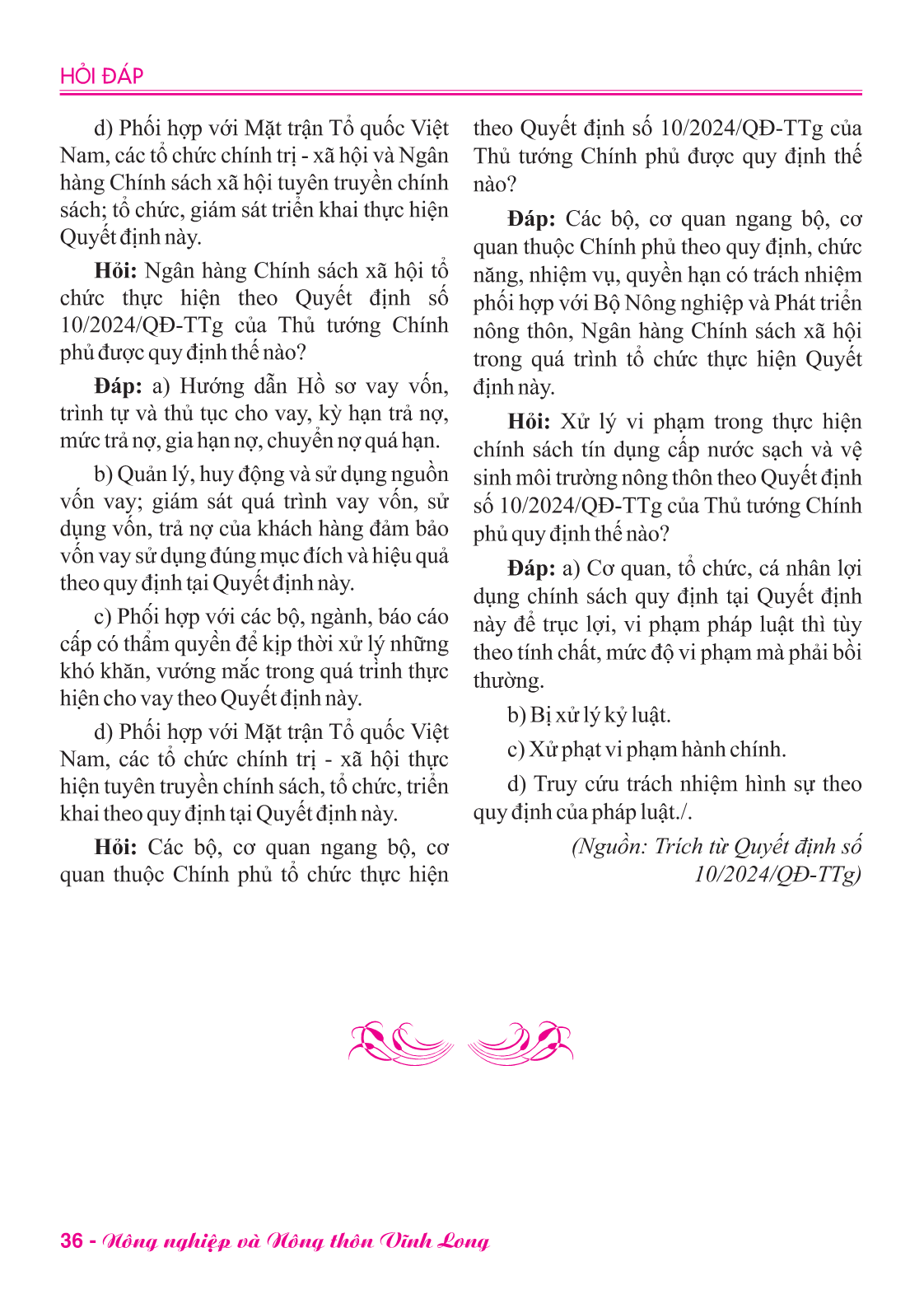 HỎI ĐÁP

d) Phối hợp với Mặt trận Tổ quốc Việt Nam, các tổ chức chính trị - xã hội và Ngân hàng Chính sách xã hội tuyên truyền chính sách; tổ chức, giám sát triển khai thực hiện Quyết định này.

Hỏi: Ngân hàng Chính sách xã hội tổ chức thực hiện theo Quyết định số 10/2024/QĐ-TTg của Thủ tướng Chính phủ được quy định thế nào?

Đáp: a) Hướng dẫn Hồ sơ vay vốn, trình tự và thủ tục cho vay, kỳ hạn trả nợ, mức trả nợ, gia hạn nợ, chuyển nợ quá hạn.

b) Quản lý, huy động và sử dụng nguồn vốn vay; giám sát quá trình vay vốn, sử dụng vốn, trả nợ của khách hàng đảm bảo vốn vay sử dụng đúng mục đích và hiệu quả theo quy định tại Quyết định này.

c) Phối hợp với các bộ, ngành, báo cáo cấp có thẩm quyền để kịp thời xử lý những khó khăn, vướng mắc trong quá trình thực hiện cho vay theo Quyết định này.

d) Phối hợp với Mặt trận Tổ quốc Việt Nam, các tổ chức chính trị - xã hội thực hiện tuyên truyền chính sách, tổ chức, triển khai theo quy định tại Quyết định này.

Hỏi: Các bộ, cơ quan ngang bộ, cơ quan thuộc Chính phủ tổ chức thực hiện theo Quyết định số 10/2024/QĐ-TTg của Thủ tướng Chính phủ được quy định thế nào?

Đáp: Các bộ, cơ quan ngang bộ, cơ quan thuộc Chính phủ theo quy định, chức năng, nhiệm vụ, quyền hạn có trách nhiệm phối hợp với Bộ Nông nghiệp và Phát triển nông thôn, Ngân hàng Chính sách xã hội trong quá trình tổ chức thực hiện Quyết định này.

Hỏi: Xử lý vi phạm trong thực hiện chính sách tín dụng cấp nước sạch và vệ sinh môi trường nông thôn theo Quyết định số 10/2024/QĐ-TTg của Thủ tướng Chính phủ quy định thế nào?

Đáp: a) Cơ quan, tổ chức, cá nhân lợi dụng chính sách quy định tại Quyết định này để trục lợi, vi phạm pháp luật thì tùy theo tính chất, mức độ vi phạm mà phải bồi thường.

b) Bị xử lý kỷ luật.

c) Xử phạt vi phạm hành chính.

d) Truy cứu trách nhiệm hình sự theo quy định của pháp luật./.

(Nguồn: Trích từ Quyết định số 10/2024/QĐ-TTg)

36 - Nông nghiệp và Nông thôn Vĩnh Long